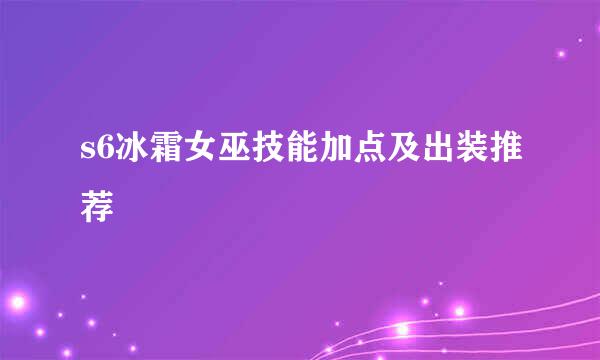 s6冰霜女巫技能加点及出装推荐